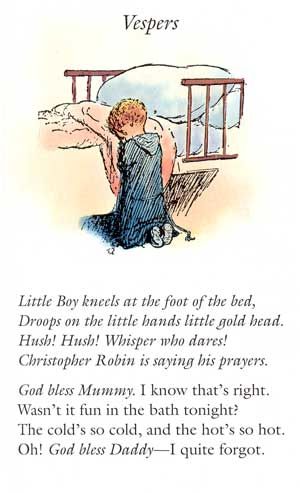 Vespers

Little Boy kneels at the foot of the bed,
Droops on the little hands little gold head.
Hush! Hush! Whisper who dares!
Christopher Robin is saying his prayers.

God bless Mummy. I know that's right.
Wasn't it fun in the bath tonight?
The cold's so cold, and the hot's so hot.
Oh! God bless Daddy—I quite forgot.